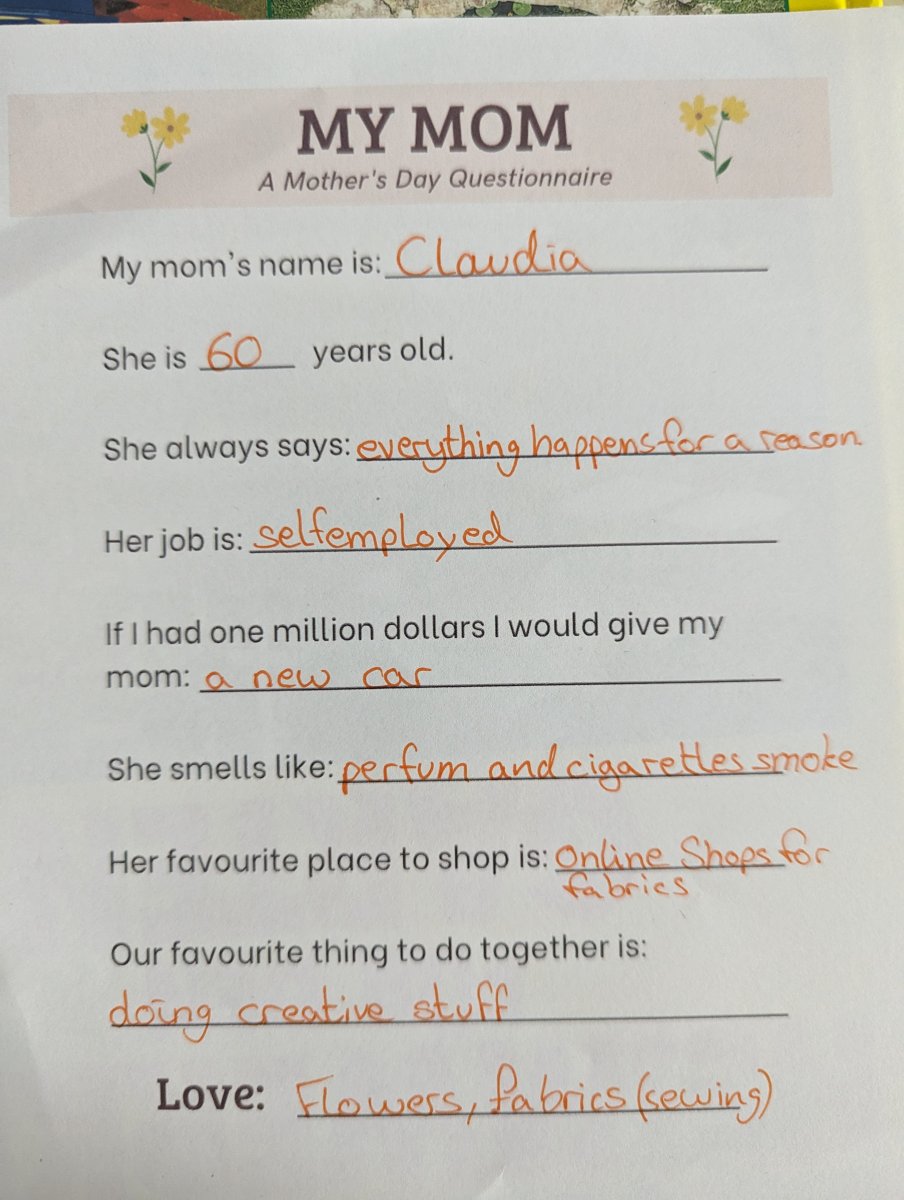 MY MOM
A Mother's Day Questionnaire

My mom's name is: Claudia

She is 60 years old.

She always says: everything happens for a reason

Her job is: selfemployed

If I had one million dollars I would give my mom: a new car

She smells like: perfum and cigarettes smoke

Her favourite place to shop is: Online Shops for fabrics

Our favourite thing to do together is: doing creative stuff

Love: Flowers, fabrics (sewing)